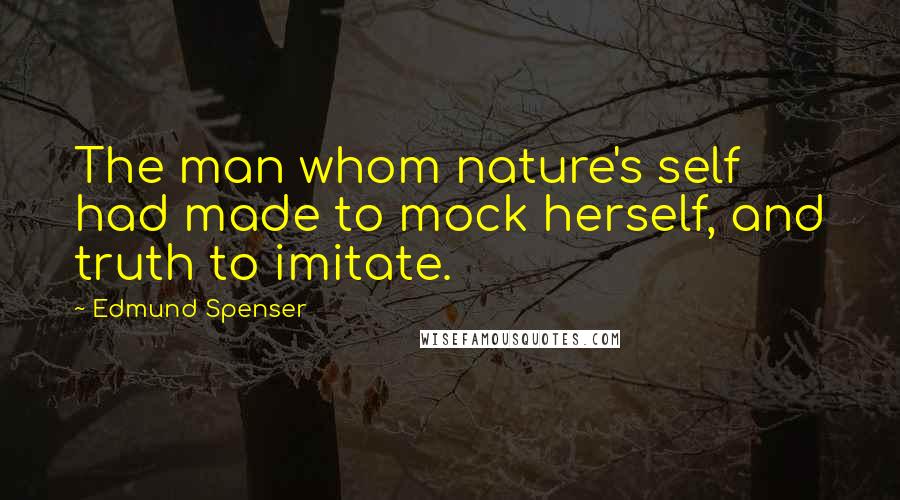 The man whom nature's self had made to mock herself, and truth to imitate.

~ Edmund Spenser

WISEFAMOUSQUOTES.COM